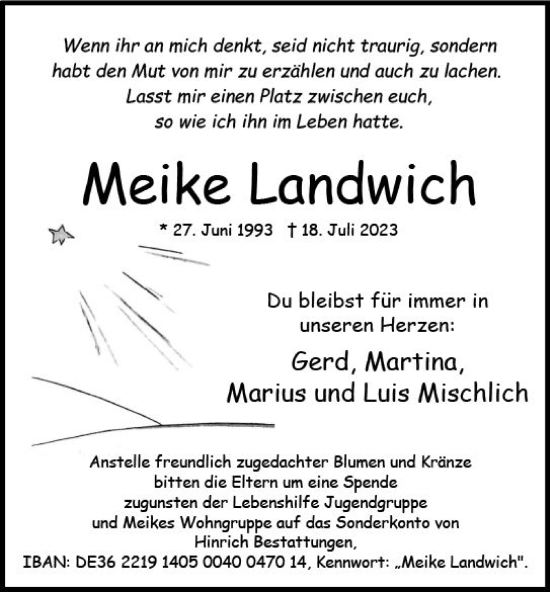 Wenn ihr an mich denkt, seid nicht traurig, sondern habt den Mut von mir zu erzählen und auch zu lachen. Lasst mir einen Platz zwischen euch, so wie ich ihn im Leben hatte.

Meike Landwich

* 27. Juni 1993 † 18. Juli 2023

Du bleibst für immer in unseren Herzen:

Gerd, Martina,
Marius und Luis Mischlich

Anstelle freundlich zugedachter Blumen und Kränze bitten die Eltern um eine Spende zugunsten der Lebenshilfe Jugendgruppe und Meikes Wohngruppe auf das Sonderkonto von Hinrich Bestattungen,
IBAN: DE36 2219 1405 0040 0470 14, Kennwort: „Meike Landwich".